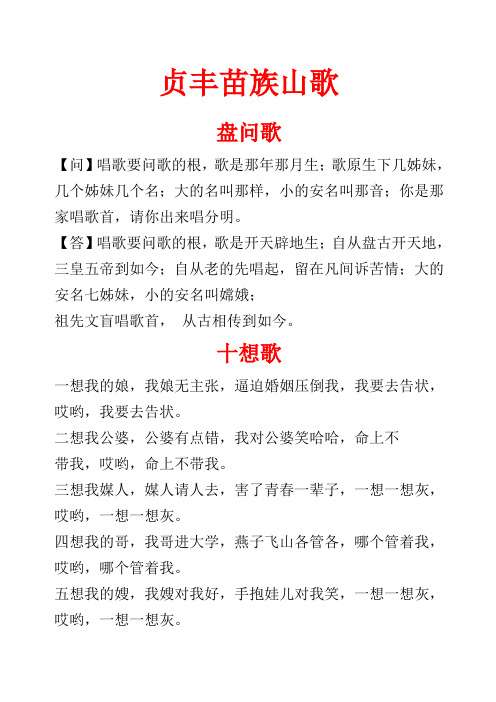 贞丰苗族山歌

盘问歌

【问】唱歌要问歌的根，歌是那年那月生；歌原生下几姊妹，几个姊妹几个名；大的名叫那样，小的安名叫那音；你是那家唱歌首，请你出来唱分明。

【答】唱歌要问歌的根，歌是开天辟地生；自从盘古开天地，三皇五帝到如今；自从老的先唱起，留在凡间诉苦情；大的安名七姊妹，小的安名叫嫦娥；

祖先文盲唱歌首，　从古相传到如今。

十想歌

一想我的娘，我娘无主张，逼迫婚姻压倒我，我要去告状，哎哟，我要去告状。

二想我公婆，公婆有点错，我对公婆笑哈哈，命上不带我，哎哟，命上不带我。

三想我媒人，媒人请人去，害了青春一辈子，一想一想灰，哎哟，一想一想灰。

四想我的哥，我哥进大学，燕子飞山各管各，哪个管着我，哎哟，哪个管着我。

五想我的嫂，我嫂对我好，手抱娃儿对我笑，一想一想灰，哎哟，一想一想灰。